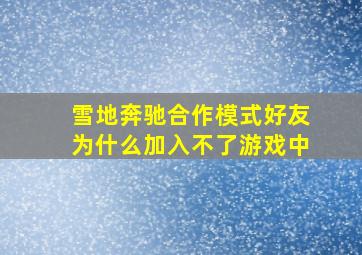 雪地奔驰合作模式好友为什么加入不了游戏中